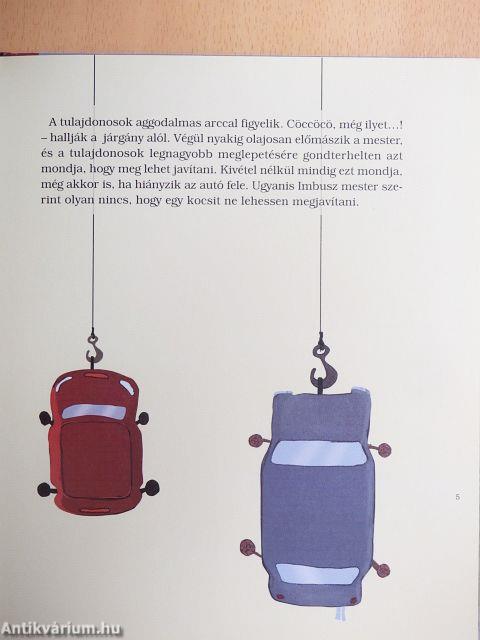 A tulajdonosok aggodalmas arccal figyelik. Cöccöcö, még ilyet...! – hallják a járgány alól. Végül nyakig olajosan előmászik a mester, és a tulajdonosok legnagyobb meglepetésére gondterhelten azt mondja, hogy meg lehet javítani. Kivétel nélkül mindig ezt mondja, még akkor is, ha hiányzik az autó fele. Ugyanis Imbusz mester szerint olyan nincs, hogy egy kocsit ne lehessen megjavítani.

5

Antikvárium.hu